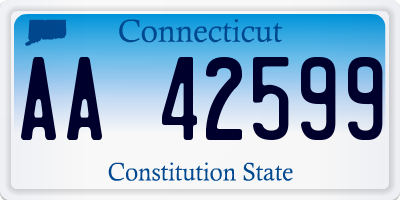 Connecticut

AA 42599

Constitution State